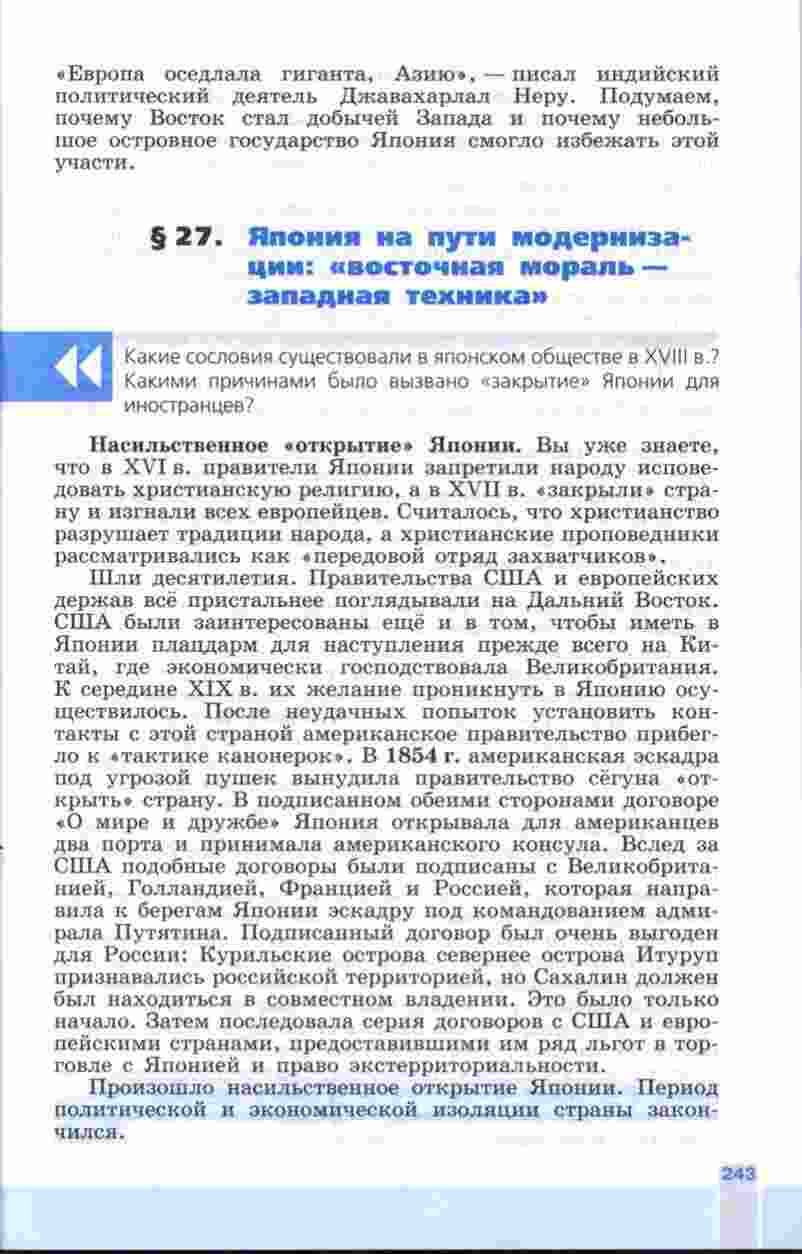 «Европа оседлала гиганта, Азию», — писал индийский политический деятель Джавахарлал Неру. Подумаем, почему Восток стал добычей Запада и почему небольшое островное государство Япония смогло избежать этой участи.

§ 27. Япония на пути модернизации: «восточная мораль — западная техника»

Какие сословия существовали в японском обществе в XVIII в.? Какими причинами было вызвано «закрытие» Японии для иностранцев?

**Насильственное «открытие» Японии.** Вы уже знаете, что в XVI в. правители Японии запретили народу исповедовать христианскую религию, а в XVII в. «закрыли» страну и изгнали всех европейцев. Считалось, что христианство разрушает традиции народа, а христианские проповедники рассматривались как «передовой отряд захватчиков».

Шли десятилетия. Правительства США и европейских держав всё пристальнее поглядывали на Дальний Восток. США были заинтересованы ещё и в том, чтобы иметь в Японии плацдарм для наступления прежде всего на Китай, где экономически господствовала Великобритания. К середине XIX в. их желание проникнуть в Японию осуществилось. После неудачных попыток установить контакты с этой страной американское правительство прибегло к «тактике канонерок». В **1854 г.** американская эскадра под угрозой пушек вынудила правительство сёгуна «открыть» страну. В подписанном обеими сторонами договоре «О мире и дружбе» Япония открывала для американцев два порта и принимала американского консула. Вслед за США подобные договоры были подписаны с Великобританией, Голландией, Францией и Россией, которая направила к берегам Японии эскадру под командованием адмирала Путятина. Подписанный договор был очень выгоден для России: Курильские острова севернее острова Итуруп признавались российской территорией, но Сахалин должен был находиться в совместном владении. Это было только начало. Затем последовала серия договоров с США и европейскими странами, предоставившими им ряд льгот в торговле с Японией и право экстерриториальности.

Произошло насильственное открытие Японии. Период политической и экономической изоляции страны закончился.

243